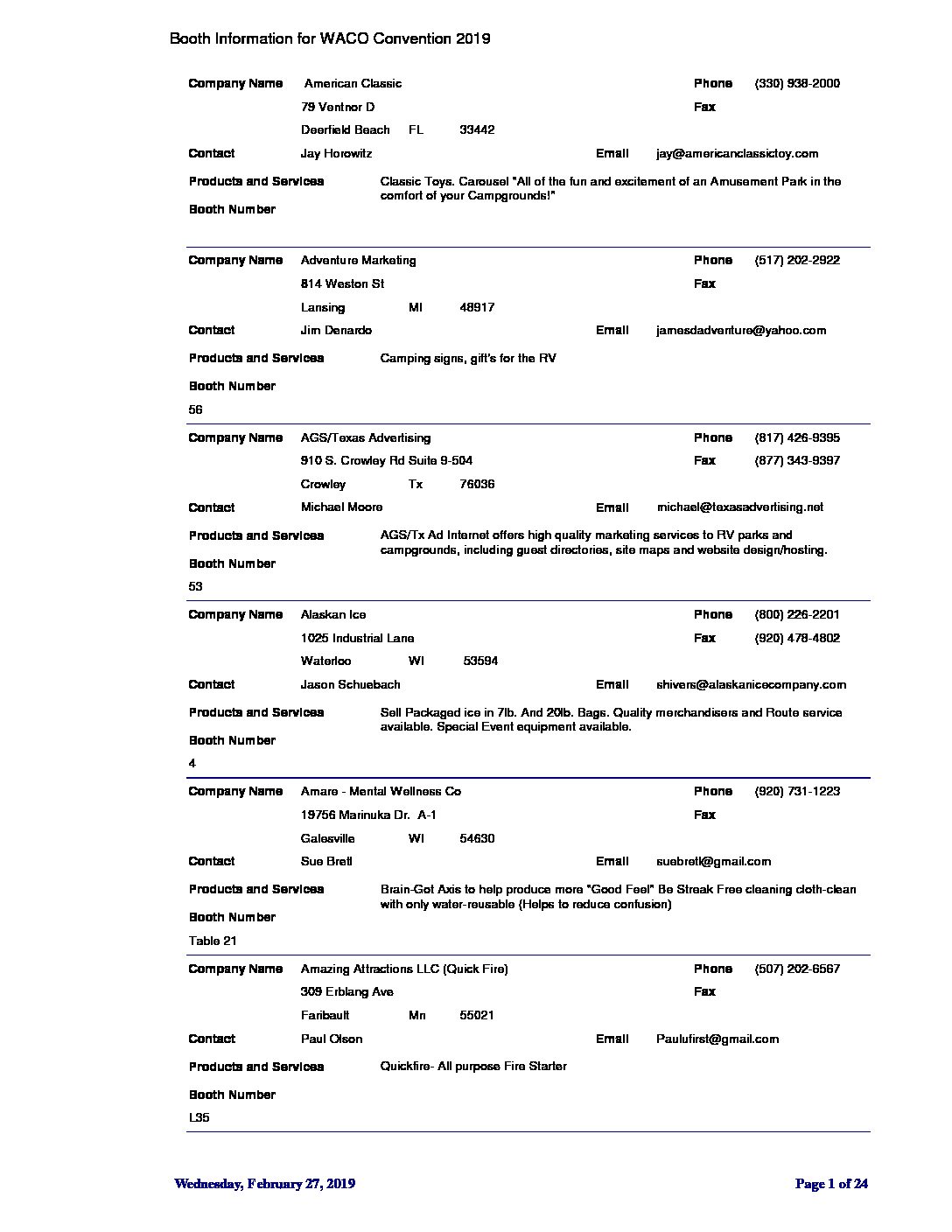 Booth Information for WACO Convention 2019

Company Name American Classic Phone (330) 938-2000
79 Ventnor D Fax
Deerfield Beach FL 33442
Contact Jay Horowitz Email jay@americanclassictoy.com
Products and Services Classic Toys. Carousel "All of the fun and excitement of an Amusement Park in the comfort of your Campgrounds!"
Booth Number

Company Name Adventure Marketing Phone (517) 202-2922
814 Weston St Fax
Lansing MI 48917
Contact Jim Denardo Email jamesdadventure@yahoo.com
Products and Services Camping signs, gift's for the RV
Booth Number
56

Company Name AGS/Texas Advertising Phone (817) 426-9395
910 S. Crowley Rd Suite 9-504 Fax (877) 343-9397
Crowley Tx 76036
Contact Michael Moore Email michael@texasadvertising.net
Products and Services AGS/Tx Ad Internet offers high quality marketing services to RV parks and campgrounds, including guest directories, site maps and website design/hosting.
Booth Number
53

Company Name Alaskan Ice Phone (800) 226-2201
1025 Industrial Lane Fax (920) 478-4802
Waterloo WI 53594
Contact Jason Schuebach Email shivers@alaskanicecompany.com
Products and Services Sell Packaged ice in 7lb. And 20lb. Bags. Quality merchandisers and Route service available. Special Event equipment available.
Booth Number
4

Company Name Amare - Mental Wellness Co Phone (920) 731-1223
19756 Marinuka Dr. A-1 Fax
Galesville WI 54630
Contact Sue Bretl Email suebretl@gmail.com
Products and Services Brain-Got Axis to help produce more "Good Feel" Be Streak Free cleaning cloth-clean with only water-reusable (Helps to reduce confusion)
Booth Number
Table 21

Company Name Amazing Attractions LLC (Quick Fire) Phone (507) 202-6567
309 Erblang Ave Fax
Faribault Mn 55021
Contact Paul Olson Email Paulufirst@gmail.com
Products and Services Quickfire- All purpose Fire Starter
Booth Number
L35

Wednesday, February 27, 2019 Page 1 of 24